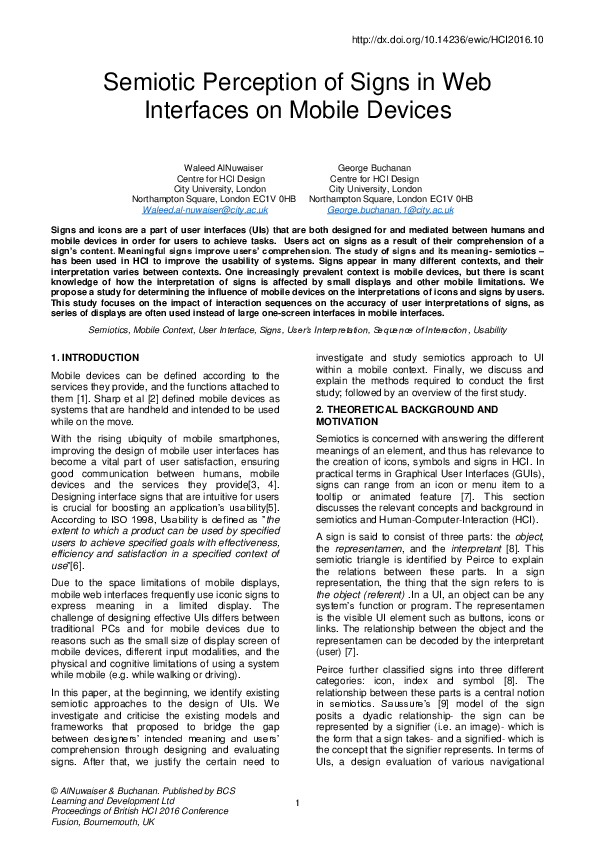 http://dx.doi.org/10.14236/ewic/HCI2016.10

Semiotic Perception of Signs in Web Interfaces on Mobile Devices

Waleed AlNuwaiser
Centre for HCI Design
City University, London
Northampton Square, London EC1V 0HB
Waleed.al-nuwaiser@city.ac.uk

George Buchanan
Centre for HCI Design
City University, London
Northampton Square, London EC1V 0HB
George.buchanan.1@city.ac.uk

Signs and icons are a part of user interfaces (UIs) that are both designed for and mediated between humans and mobile devices in order for users to achieve tasks. Users act on signs as a result of their comprehension of a sign's content. Meaningful signs improve users' comprehension. The study of signs and its meaning- semiotics – has been used in HCI to improve the usability of systems. Signs appear in many different contexts, and their interpretation varies between contexts. One increasingly prevalent context is mobile devices, but there is scant knowledge of how the interpretation of signs is affected by small displays and other mobile limitations. We propose a study for determining the influence of mobile devices on the interpretations of icons and signs by users. This study focuses on the impact of interaction sequences on the accuracy of user interpretations of signs, as series of displays are often used instead of large one-screen interfaces in mobile interfaces.

Semiotics, Mobile Context, User Interface, Signs, User's Interpretation, Sequence of Interaction, Usability

1. INTRODUCTION

Mobile devices can be defined according to the services they provide, and the functions attached to them [1]. Sharp et al [2] defined mobile devices as systems that are handheld and intended to be used while on the move.

With the rising ubiquity of mobile smartphones, improving the design of mobile user interfaces has become a vital part of user satisfaction, ensuring good communication between humans, mobile devices and the services they provide[3, 4]. Designing interface signs that are intuitive for users is crucial for boosting an application's usability[5]. According to ISO 1998, Usability is defined as "the extent to which a product can be used by specified users to achieve specified goals with effectiveness, efficiency and satisfaction in a specified context of use"[6].

Due to the space limitations of mobile displays, mobile web interfaces frequently use iconic signs to express meaning in a limited display. The challenge of designing effective UIs differs between traditional PCs and for mobile devices due to reasons such as the small size of display screen of mobile devices, different input modalities, and the physical and cognitive limitations of using a system while mobile (e.g. while walking or driving).

In this paper, at the beginning, we identify existing semiotic approaches to the design of UIs. We investigate and criticise the existing models and frameworks that proposed to bridge the gap between designers' intended meaning and users' comprehension through designing and evaluating signs. After that, we justify the certain need to investigate and study semiotics approach to UI within a mobile context. Finally, we discuss and explain the methods required to conduct the first study; followed by an overview of the first study.

2. THEORETICAL BACKGROUND AND MOTIVATION

Semiotics is concerned with answering the different meanings of an element, and thus has relevance to the creation of icons, symbols and signs in HCI. In practical terms in Graphical User Interfaces (GUIs), signs can range from an icon or menu item to a tooltip or animated feature [7]. This section discusses the relevant concepts and background in semiotics and Human-Computer-Interaction (HCI).

A sign is said to consist of three parts: the object, the representamen, and the interpretant [8]. This semiotic triangle is identified by Peirce to explain the relations between these parts. In a sign representation, the thing that the sign refers to is the object (referent) .In a UI, an object can be any system's function or program. The representamen is the visible UI element such as buttons, icons or links. The relationship between the object and the representamen can be decoded by the interpretant (user) [7].

Peirce further classified signs into three different categories: icon, index and symbol [8]. The relationship between these parts is a central notion in semiotics. Saussure's [9] model of the sign posits a dyadic relationship- the sign can be represented by a signifier (i.e. an image)- which is the form that a sign takes- and a signified- which is the concept that the signifier represents. In terms of UIs, a design evaluation of various navigational

© AlNuwaiser & Buchanan. Published by BCS Learning and Development Ltd
Proceedings of British HCI 2016 Conference Fusion, Bournemouth, UK

1